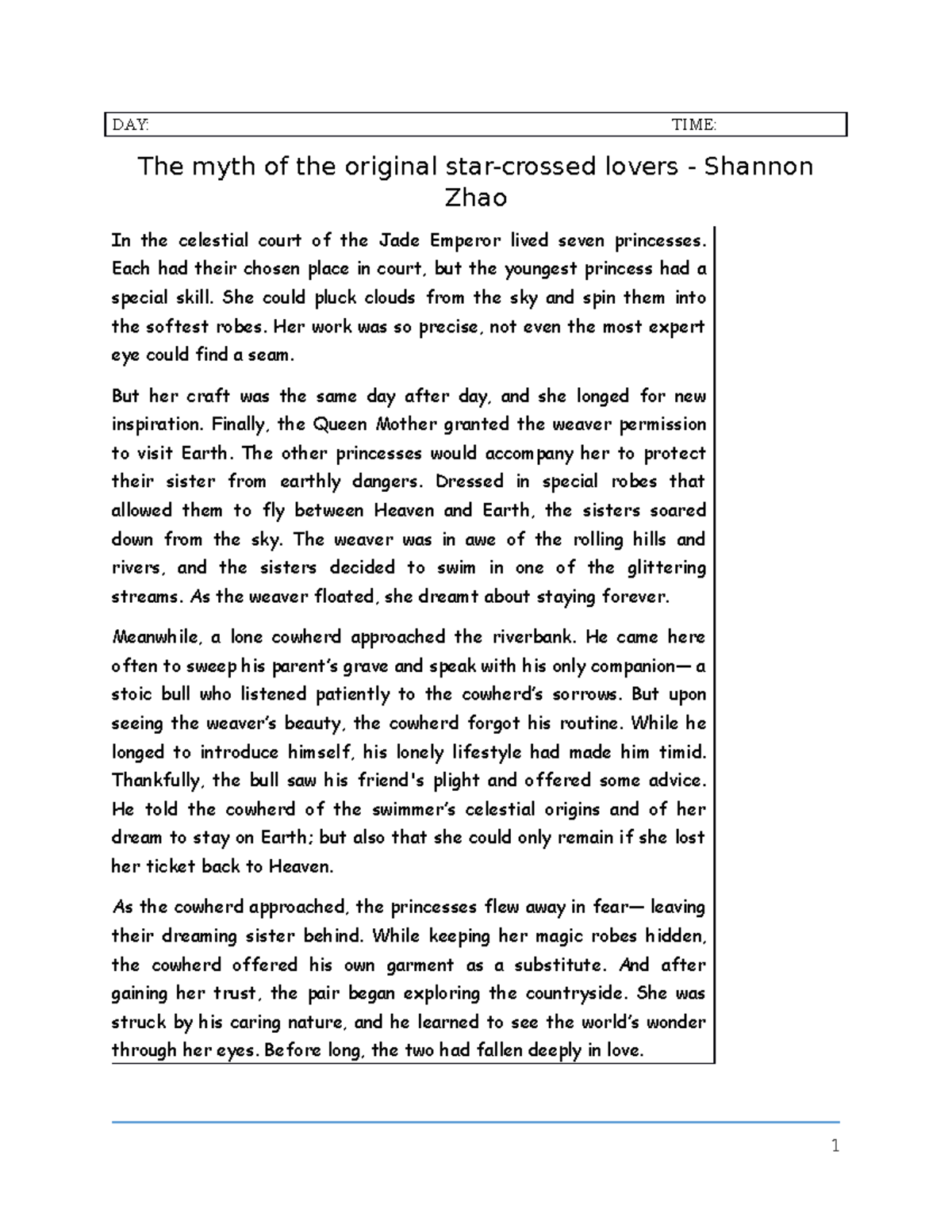 DAY: TIME:

The myth of the original star-crossed lovers - Shannon Zhao

In the celestial court of the Jade Emperor lived seven princesses. Each had their chosen place in court, but the youngest princess had a special skill. She could pluck clouds from the sky and spin them into the softest robes. Her work was so precise, not even the most expert eye could find a seam.

But her craft was the same day after day, and she longed for new inspiration. Finally, the Queen Mother granted the weaver permission to visit Earth. The other princesses would accompany her to protect their sister from earthly dangers. Dressed in special robes that allowed them to fly between Heaven and Earth, the sisters soared down from the sky. The weaver was in awe of the rolling hills and rivers, and the sisters decided to swim in one of the glittering streams. As the weaver floated, she dreamt about staying forever.

Meanwhile, a lone cowherd approached the riverbank. He came here often to sweep his parent's grave and speak with his only companion— a stoic bull who listened patiently to the cowherd's sorrows. But upon seeing the weaver's beauty, the cowherd forgot his routine. While he longed to introduce himself, his lonely lifestyle had made him timid. Thankfully, the bull saw his friend's plight and offered some advice. He told the cowherd of the swimmer's celestial origins and of her dream to stay on Earth; but also that she could only remain if she lost her ticket back to Heaven.

As the cowherd approached, the princesses flew away in fear— leaving their dreaming sister behind. While keeping her magic robes hidden, the cowherd offered his own garment as a substitute. And after gaining her trust, the pair began exploring the countryside. She was struck by his caring nature, and he learned to see the world's wonder through her eyes. Before long, the two had fallen deeply in love.

1